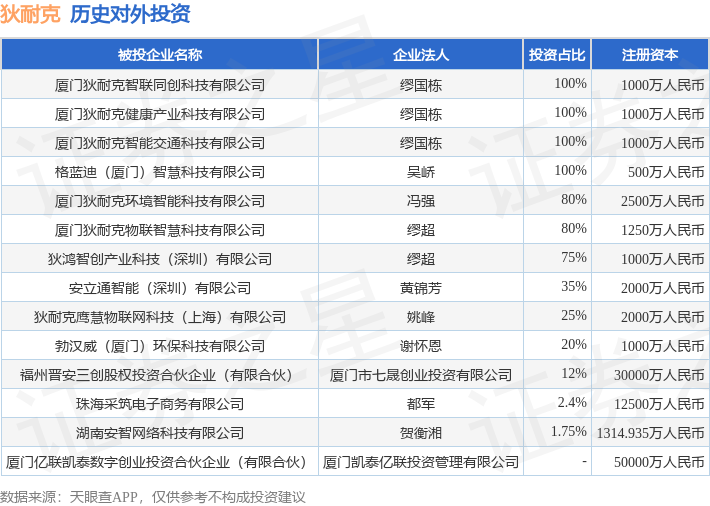 狄耐克 历史对外投资

| 被投企业名称 | 企业法人 | 投资占比 | 注册资本 |
|---|---|---|---|
| 厦门狄耐克智联同创科技有限公司 | 缪国栋 | 100% | 1000万人民币 |
| 厦门狄耐克健康产业科技有限公司 | 缪国栋 | 100% | 1000万人民币 |
| 厦门狄耐克智能交通科技有限公司 | 缪国栋 | 100% | 1000万人民币 |
| 格蓝迪（厦门）智慧科技有限公司 | 吴峤 | 100% | 500万人民币 |
| 厦门狄耐克环境智能科技有限公司 | 冯强 | 80% | 2500万人民币 |
| 厦门狄耐克物联智慧科技有限公司 | 缪超 | 80% | 1250万人民币 |
| 狄鸿智创产业科技（深圳）有限公司 | 缪超 | 75% | 1000万人民币 |
| 安立通智能（深圳）有限公司 | 黄锦芳 | 35% | 2000万人民币 |
| 狄耐克鹰慧物联网科技（上海）有限公司 | 姚峰 | 25% | 2000万人民币 |
| 勃汉威（厦门）环保科技有限公司 | 谢怀恩 | 20% | 1000万人民币 |
| 福州晋安三创股权投资合伙企业（有限合伙） | 厦门市七晟创业投资有限公司 | 12% | 30000万人民币 |
| 珠海采筑电子商务有限公司 | 都军 | 2.4% | 12500万人民币 |
| 湖南安智网络科技有限公司 | 贺衡湘 | 1.75% | 1314.935万人民币 |
| 厦门亿联凯泰数字创业投资合伙企业（有限合伙） | 厦门凯泰亿联投资管理有限公司 | - | 50000万人民币 |

数据来源：天眼查APP，仅供参考不构成投资建议

证券之星